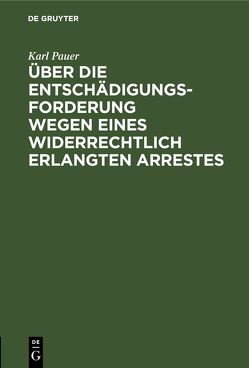 DE GRUYTER

Karl Pauer

ÜBER DIE ENTSCHÄDIGUNGSFORDERUNG WEGEN EINES WIDERRECHTLICH ERLANGTEN ARRESTES

DE
G